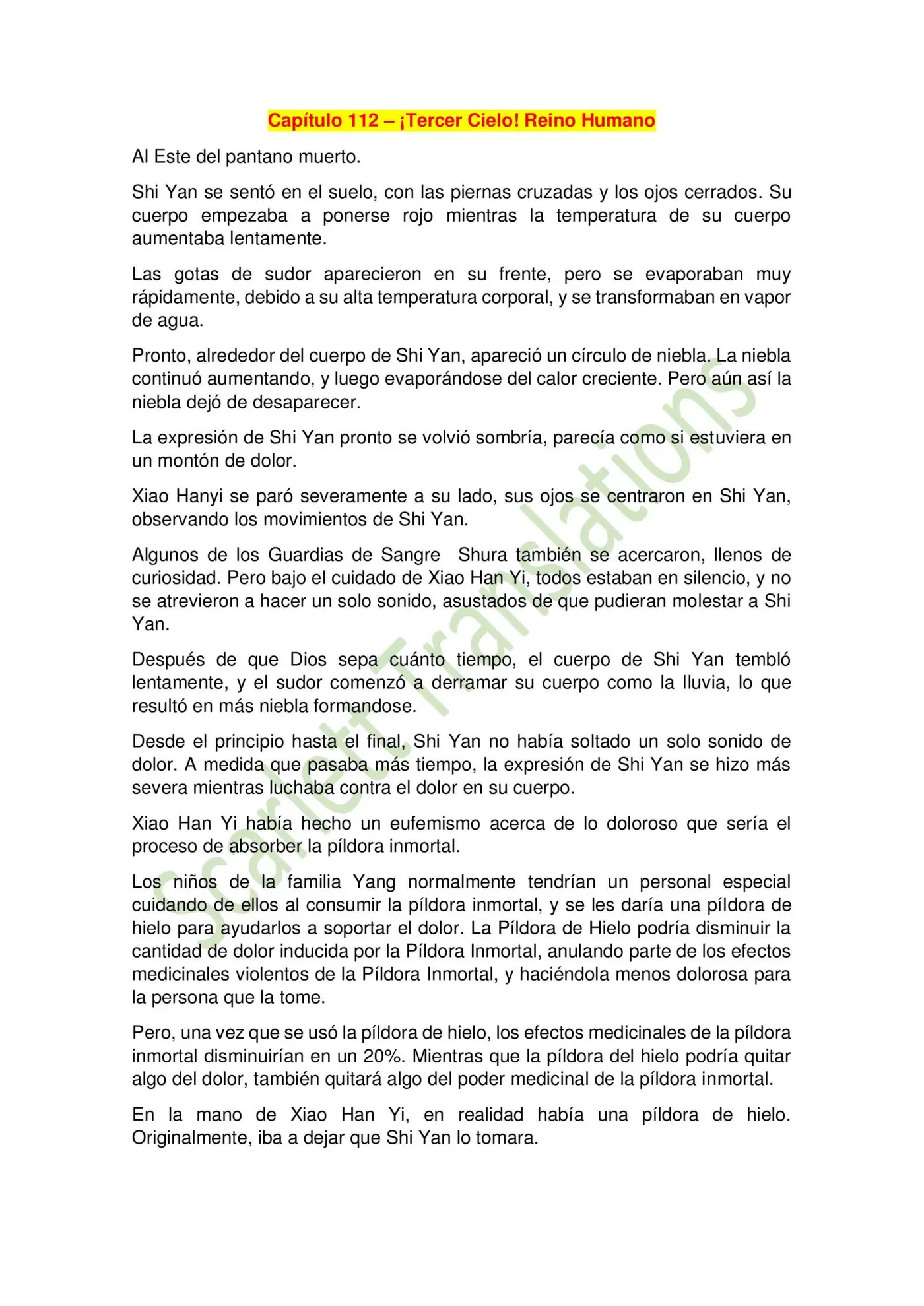 Capítulo 112 – ¡Tercer Cielo! Reino Humano

Al Este del pantano muerto.

Shi Yan se sentó en el suelo, con las piernas cruzadas y los ojos cerrados. Su cuerpo empezaba a ponerse rojo mientras la temperatura de su cuerpo aumentaba lentamente.

Las gotas de sudor aparecieron en su frente, pero se evaporaban muy rápidamente, debido a su alta temperatura corporal, y se transformaban en vapor de agua.

Pronto, alrededor del cuerpo de Shi Yan, apareció un círculo de niebla. La niebla continuó aumentando, y luego evaporándose del calor creciente. Pero aún así la niebla dejó de desaparecer.

La expresión de Shi Yan pronto se volvió sombría, parecía como si estuviera en un montón de dolor.

Xiao Hanyi se paró severamente a su lado, sus ojos se centraron en Shi Yan, observando los movimientos de Shi Yan.

Algunos de los Guardias de Sangre Shura también se acercaron, llenos de curiosidad. Pero bajo el cuidado de Xiao Han Yi, todos estaban en silencio, y no se atrevieron a hacer un solo sonido, asustados de que pudieran molestar a Shi Yan.

Después de que Dios sepa cuánto tiempo, el cuerpo de Shi Yan tembló lentamente, y el sudor comenzó a derramar su cuerpo como la lluvia, lo que resultó en más niebla formandose.

Desde el principio hasta el final, Shi Yan no había soltado un solo sonido de dolor. A medida que pasaba más tiempo, la expresión de Shi Yan se hizo más severa mientras luchaba contra el dolor en su cuerpo.

Xiao Han Yi había hecho un eufemismo acerca de lo doloroso que sería el proceso de absorber la píldora inmortal.

Los niños de la familia Yang normalmente tendrían un personal especial cuidando de ellos al consumir la píldora inmortal, y se les daría una píldora de hielo para ayudarlos a soportar el dolor. La Píldora de Hielo podría disminuir la cantidad de dolor inducida por la Píldora Inmortal, anulando parte de los efectos medicinales violentos de la Píldora Inmortal, y haciéndola menos dolorosa para la persona que la tome.

Pero, una vez que se usó la píldora de hielo, los efectos medicinales de la píldora inmortal disminuirían en un 20%. Mientras que la píldora del hielo podría quitar algo del dolor, también quitará algo del poder medicinal de la píldora inmortal.

En la mano de Xiao Han Yi, en realidad había una píldora de hielo. Originalmente, iba a dejar que Shi Yan lo tomara.

Scarlett Translations